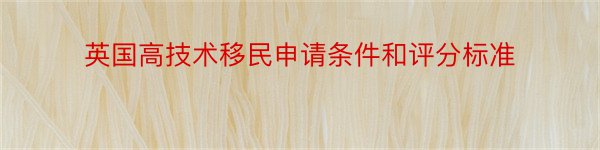 英国高技术移民申请条件和评分标准